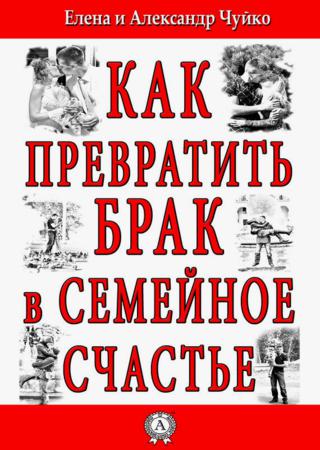 Елена и Александр Чуйко

КАК ПРЕВРАТИТЬ БРАК в СЕМЕЙНОЕ СЧАСТЬЕ

А